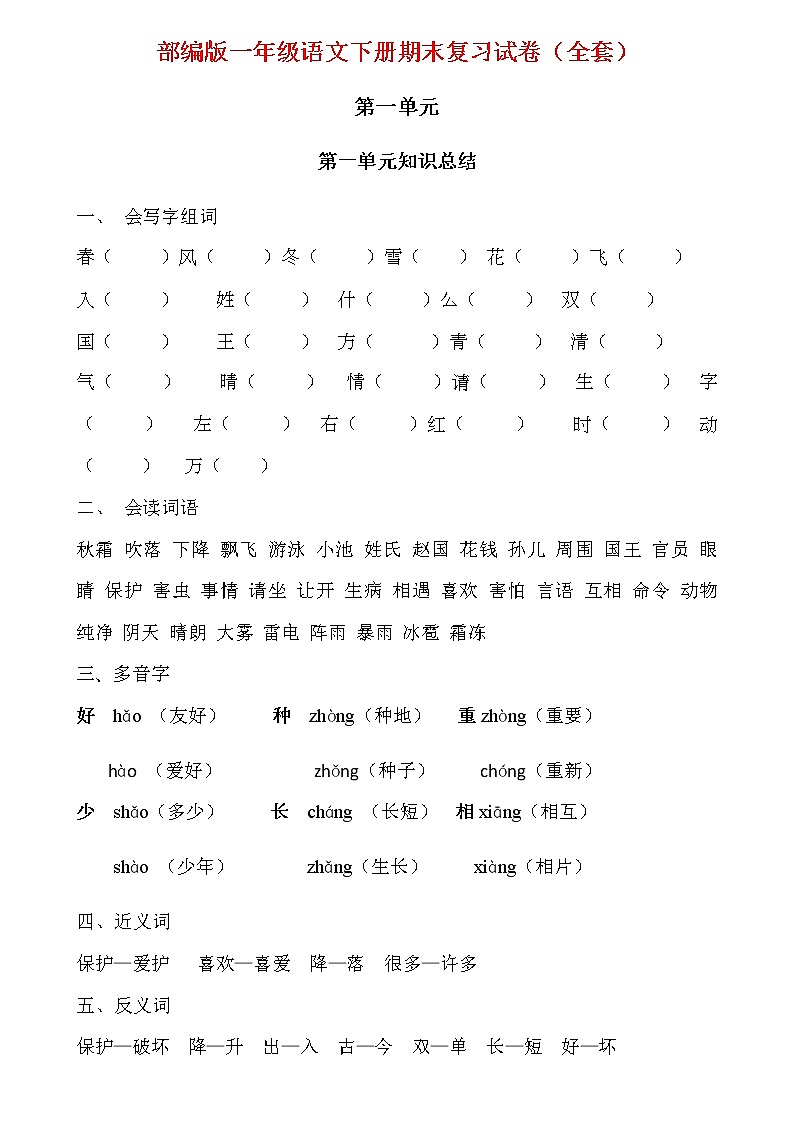 部编版一年级语文下册期末复习试卷（全套）

第一单元

第一单元知识总结

一、 会写字组词

春（ ）风（ ）冬（ ）雪（ ） 花（ ）飞（ ）

入（ ） 姓（ ） 什（ ）么（ ） 双（ ）

国（ ） 王（ ） 方（ ）青（ ） 清（ ）

气（ ） 晴（ ） 情（ ）请（ ） 生（ ） 字（ ） 左（ ） 右（ ）红（ ） 时（ ） 动（ ） 万（ ）

二、 会读词语

秋霜 吹落 下降 飘飞 游泳 小池 姓氏 赵国 花钱 孙儿 周围 国王 官员 眼睛 保护 害虫 事情 请坐 让开 生病 相遇 喜欢 害怕 言语 互相 命令 动物 纯净 阴天 晴朗 大雾 雷电 阵雨 暴雨 冰雹 霜冻

三、多音字

好 hǎo （友好） 种 zhòng（种地） 重 zhòng（重要）

hào （爱好） zhǒng（种子） chóng（重新）

少 shǎo（多少） 长 cháng （长短） 相 xiāng（相互）

shào （少年） zhǎng（生长） xiàng（相片）

四、近义词

保护—爱护 喜欢—喜爱 降—落 很多—许多

五、反义词

保护—破坏 降—升 出—入 古—今 双—单 长—短 好—坏